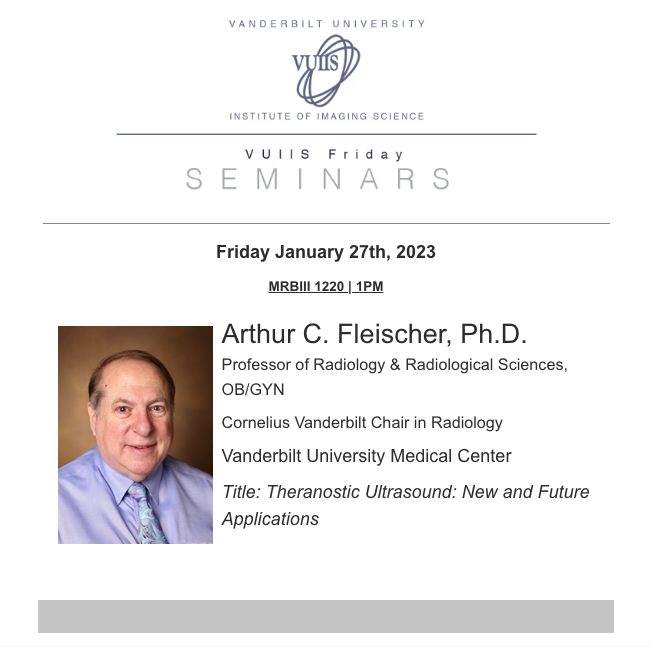 VANDERBILT UNIVERSITY

VUIIS

INSTITUTE OF IMAGING SCIENCE

VUIIS Friday
SEMINARS

Friday January 27th, 2023

MRBIII 1220 | 1PM

Arthur C. Fleischer, Ph.D.

Professor of Radiology & Radiological Sciences, OB/GYN

Cornelius Vanderbilt Chair in Radiology

Vanderbilt University Medical Center

Title: Theranostic Ultrasound: New and Future Applications